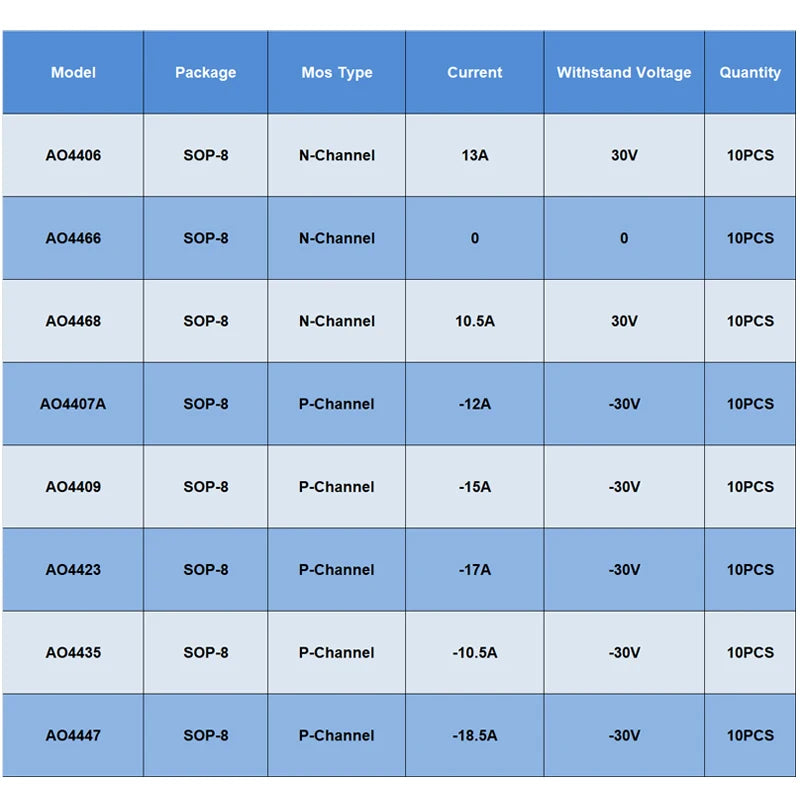 | Model | Package | Mos Type | Current | Withstand Voltage | Quantity |
|---|---|---|---|---|---|
| AO4406 | SOP-8 | N-Channel | 13A | 30V | 10PCS |
| AO4466 | SOP-8 | N-Channel | 0 | 0 | 10PCS |
| AO4468 | SOP-8 | N-Channel | 10.5A | 30V | 10PCS |
| AO4407A | SOP-8 | P-Channel | -12A | -30V | 10PCS |
| AO4409 | SOP-8 | P-Channel | -15A | -30V | 10PCS |
| AO4423 | SOP-8 | P-Channel | -17A | -30V | 10PCS |
| AO4435 | SOP-8 | P-Channel | -10.5A | -30V | 10PCS |
| AO4447 | SOP-8 | P-Channel | -18.5A | -30V | 10PCS |